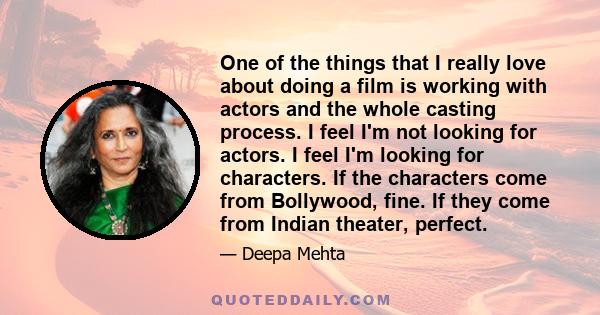 One of the things that I really love about doing a film is working with actors and the whole casting process. I feel I'm not looking for actors. I feel I'm looking for characters. If the characters come from Bollywood, fine. If they come from Indian theater, perfect.

— Deepa Mehta

QUOTEDDAILY.COM